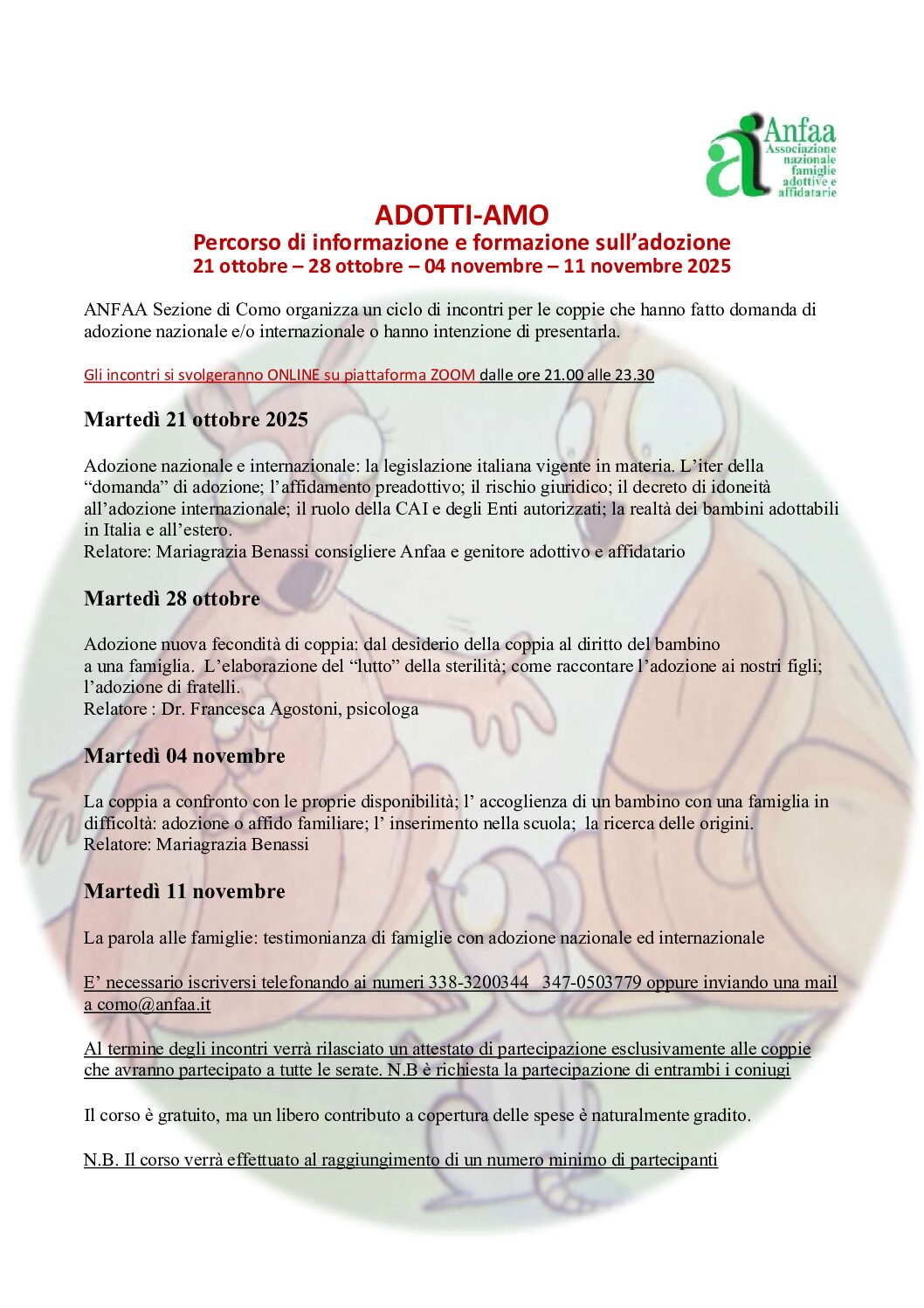 Anfaa
Associazione nazionale famiglie adottive e affidatarie

ADOTTI-AMO
Percorso di informazione e formazione sull'adozione
21 ottobre – 28 ottobre – 04 novembre – 11 novembre 2025

ANFAA Sezione di Como organizza un ciclo di incontri per le coppie che hanno fatto domanda di adozione nazionale e/o internazionale o hanno intenzione di presentarla.

Gli incontri si svolgeranno ONLINE su piattaforma ZOOM dalle ore 21.00 alle 23.30

Martedì 21 ottobre 2025

Adozione nazionale e internazionale: la legislazione italiana vigente in materia. L'iter della "domanda" di adozione; l'affidamento preadottivo; il rischio giuridico; il decreto di idoneità all'adozione internazionale; il ruolo della CAI e degli Enti autorizzati; la realtà dei bambini adottabili in Italia e all'estero.
Relatore: Mariagrazia Benassi consigliere Anfaa e genitore adottivo e affidatario

Martedì 28 ottobre

Adozione nuova fecondità di coppia: dal desiderio della coppia al diritto del bambino a una famiglia. L'elaborazione del "lutto" della sterilità; come raccontare l'adozione ai nostri figli; l'adozione di fratelli.
Relatore : Dr. Francesca Agostoni, psicologa

Martedì 04 novembre

La coppia a confronto con le proprie disponibilità; l' accoglienza di un bambino con una famiglia in difficoltà: adozione o affido familiare; l' inserimento nella scuola; la ricerca delle origini.
Relatore: Mariagrazia Benassi

Martedì 11 novembre

La parola alle famiglie: testimonianza di famiglie con adozione nazionale ed internazionale

E' necessario iscriversi telefonando ai numeri 338-3200344 347-0503779 oppure inviando una mail a como@anfaa.it

Al termine degli incontri verrà rilasciato un attestato di partecipazione esclusivamente alle coppie che avranno partecipato a tutte le serate. N.B è richiesta la partecipazione di entrambi i coniugi

Il corso è gratuito, ma un libero contributo a copertura delle spese è naturalmente gradito.

N.B. Il corso verrà effettuato al raggiungimento di un numero minimo di partecipanti